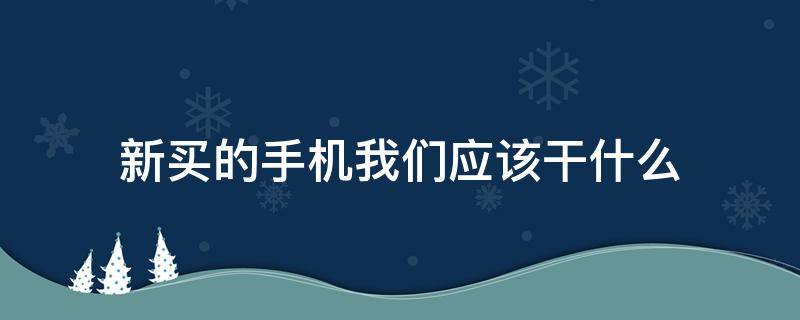 新买的手机我们应该干什么